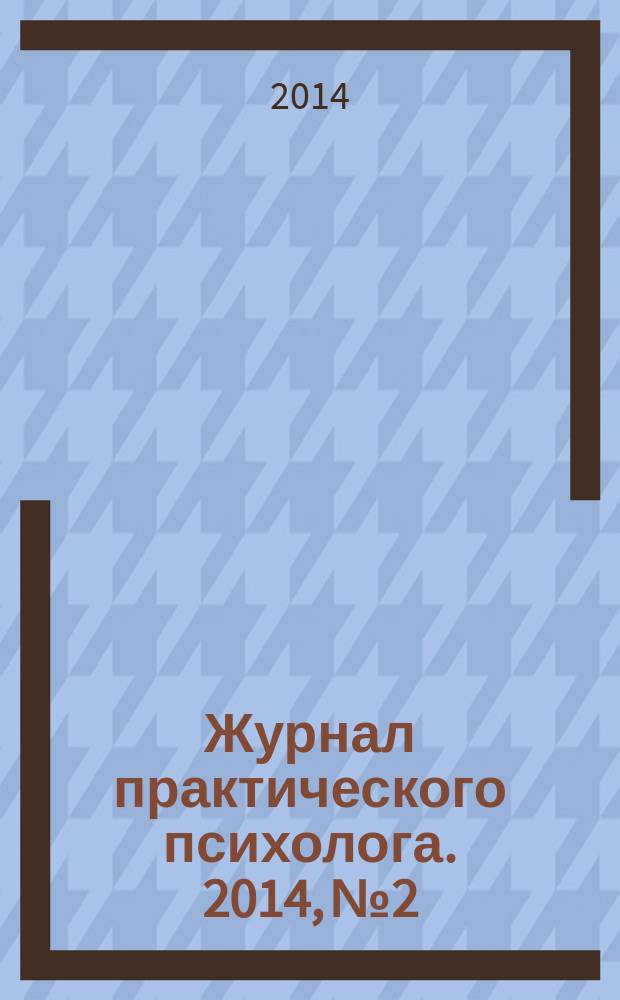 2014

Журнал практического психолога. 2014, №2